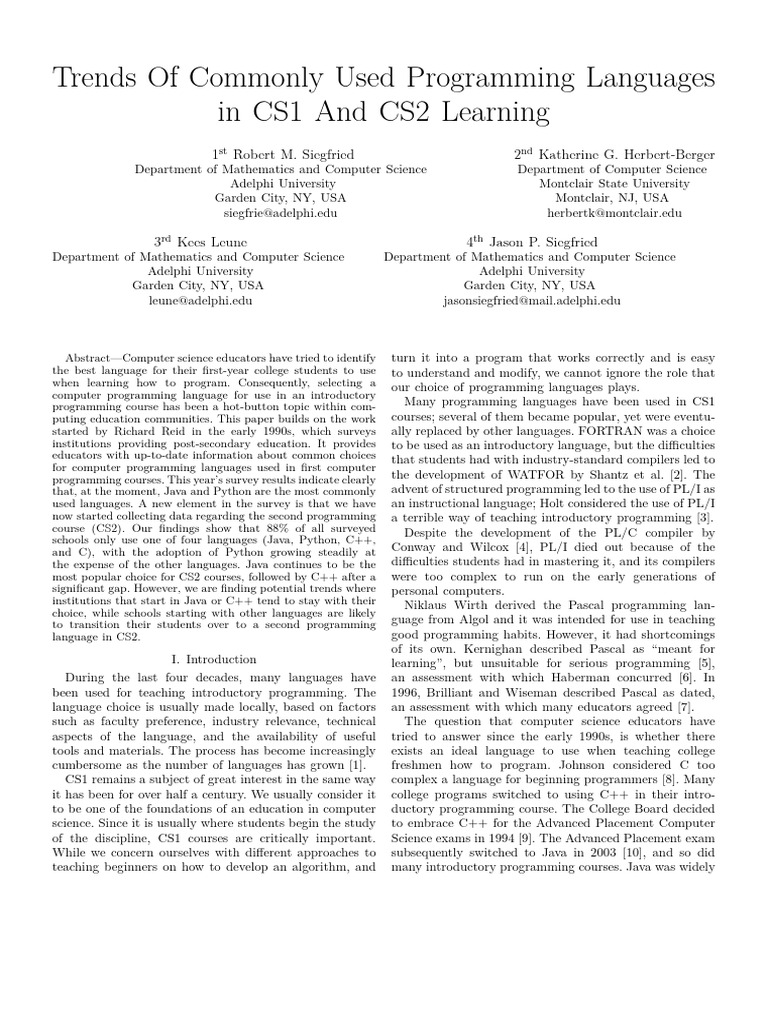 Trends Of Commonly Used Programming Languages in CS1 And CS2 Learning

1$^{st}$ Robert M. Siegfried
Department of Mathematics and Computer Science
Adelphi University
Garden City, NY, USA
siegfrie@adelphi.edu

2$^{nd}$ Katherine G. Herbert-Berger
Department of Computer Science
Montclair State University
Montclair, NJ, USA
herbertk@montclair.edu

3$^{rd}$ Kees Leune
Department of Mathematics and Computer Science
Adelphi University
Garden City, NY, USA
leune@adelphi.edu

4$^{th}$ Jason P. Siegfried
Department of Mathematics and Computer Science
Adelphi University
Garden City, NY, USA
jasonsiegfried@mail.adelphi.edu

Abstract—Computer science educators have tried to identify the best language for their first-year college students to use when learning how to program. Consequently, selecting a computer programming language for use in an introductory programming course has been a hot-button topic within computing education communities. This paper builds on the work started by Richard Reid in the early 1990s, which surveys institutions providing post-secondary education. It provides educators with up-to-date information about common choices for computer programming languages used in first computer programming courses. This year's survey results indicate clearly that, at the moment, Java and Python are the most commonly used languages. A new element in the survey is that we have now started collecting data regarding the second programming course (CS2). Our findings show that 88% of all surveyed schools only use one of four languages (Java, Python, C++, and C), with the adoption of Python growing steadily at the expense of the other languages. Java continues to be the most popular choice for CS2 courses, followed by C++ after a significant gap. However, we are finding potential trends where institutions that start in Java or C++ tend to stay with their choice, while schools starting with other languages are likely to transition their students over to a second programming language in CS2.

I. Introduction

During the last four decades, many languages have been used for teaching introductory programming. The language choice is usually made locally, based on factors such as faculty preference, industry relevance, technical aspects of the language, and the availability of useful tools and materials. The process has become increasingly cumbersome as the number of languages has grown [1].

CS1 remains a subject of great interest in the same way it has been for over half a century. We usually consider it to be one of the foundations of an education in computer science. Since it is usually where students begin the study of the discipline, CS1 courses are critically important. While we concern ourselves with different approaches to teaching beginners on how to develop an algorithm, and turn it into a program that works correctly and is easy to understand and modify, we cannot ignore the role that our choice of programming languages plays.

Many programming languages have been used in CS1 courses; several of them became popular, yet were eventually replaced by other languages. FORTRAN was a choice to be used as an introductory language, but the difficulties that students had with industry-standard compilers led to the development of WATFOR by Shantz et al. [2]. The advent of structured programming led to the use of PL/I as an instructional language; Holt considered the use of PL/I a terrible way of teaching introductory programming [3].

Despite the development of the PL/C compiler by Conway and Wilcox [4], PL/I died out because of the difficulties students had in mastering it, and its compilers were too complex to run on the early generations of personal computers.

Niklaus Wirth derived the Pascal programming language from Algol and it was intended for use in teaching good programming habits. However, it had shortcomings of its own. Kernighan described Pascal as "meant for learning", but unsuitable for serious programming [5], an assessment with which Haberman concurred [6]. In 1996, Brilliant and Wiseman described Pascal as dated, an assessment with which many educators agreed [7].

The question that computer science educators have tried to answer since the early 1990s, is whether there exists an ideal language to use when teaching college freshmen how to program. Johnson considered C too complex a language for beginning programmers [8]. Many college programs switched to using C++ in their introductory programming course. The College Board decided to embrace C++ for the Advanced Placement Computer Science exams in 1994 [9]. The Advanced Placement exam subsequently switched to Java in 2003 [10], and so did many introductory programming courses. Java was widely